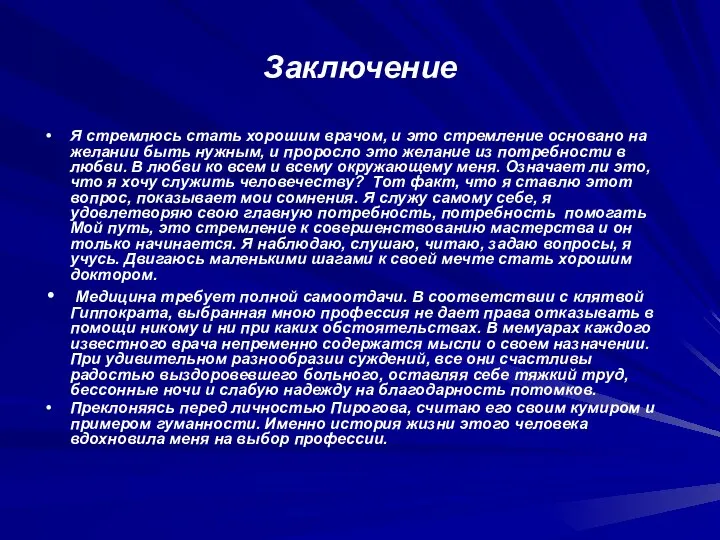 Заключение

• Я стремлюсь стать хорошим врачом, и это стремление основано на желании быть нужным, и проросло это желание из потребности в любви. В любви ко всем и всему окружающему меня. Означает ли это, что я хочу служить человечеству? Тот факт, что я ставлю этот вопрос, показывает мои сомнения. Я служу самому себе, я удовлетворяю свою главную потребность, потребность помогать Мой путь, это стремление к совершенствованию мастерства и он только начинается. Я наблюдаю, слушаю, читаю, задаю вопросы, я учусь. Двигаюсь маленькими шагами к своей мечте стать хорошим доктором.

• Медицина требует полной самоотдачи. В соответствии с клятвой Гиппократа, выбранная мною профессия не дает права отказывать в помощи никому и ни при каких обстоятельствах. В мемуарах каждого известного врача непременно содержатся мысли о своем назначении. При удивительном разнообразии суждений, все они счастливы радостью выздоровевшего больного, оставляя себе тяжкий труд, бессонные ночи и слабую надежду на благодарность потомков.

• Преклоняясь перед личностью Пирогова, считаю его своим кумиром и примером гуманности. Именно история жизни этого человека вдохновила меня на выбор профессии.